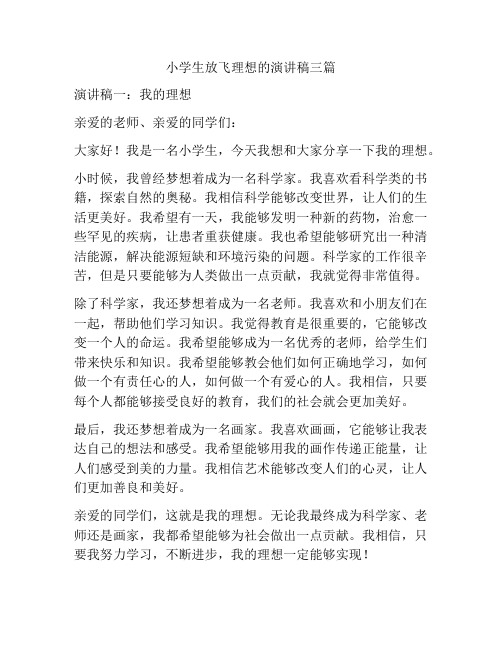 小学生放飞理想的演讲稿三篇

演讲稿一：我的理想

亲爱的老师、亲爱的同学们：

大家好！我是一名小学生，今天我想和大家分享一下我的理想。

小时候，我曾经梦想着成为一名科学家。我喜欢看科学类的书籍，探索自然的奥秘。我相信科学能够改变世界，让人们的生活更美好。我希望有一天，我能够发明一种新的药物，治愈一些罕见的疾病，让患者重获健康。我也希望能够研究出一种清洁能源，解决能源短缺和环境污染的问题。科学家的工作很辛苦，但是只要能够为人类做出一点贡献，我就觉得非常值得。

除了科学家，我还梦想着成为一名老师。我喜欢和小朋友们在一起，帮助他们学习知识。我觉得教育是很重要的，它能够改变一个人的命运。我希望能够成为一名优秀的老师，给学生们带来快乐和知识。我希望能够教会他们如何正确地学习，如何做一个有责任心的人，如何做一个有爱心的人。我相信，只要每个人都能够接受良好的教育，我们的社会就会更加美好。

最后，我还梦想着成为一名画家。我喜欢画画，它能够让我表达自己的想法和感受。我希望能够用我的画作传递正能量，让人们感受到美的力量。我相信艺术能够改变人们的心灵，让人们更加善良和美好。

亲爱的同学们，这就是我的理想。无论我最终成为科学家、老师还是画家，我都希望能够为社会做出一点贡献。我相信，只要我努力学习，不断进步，我的理想一定能够实现！